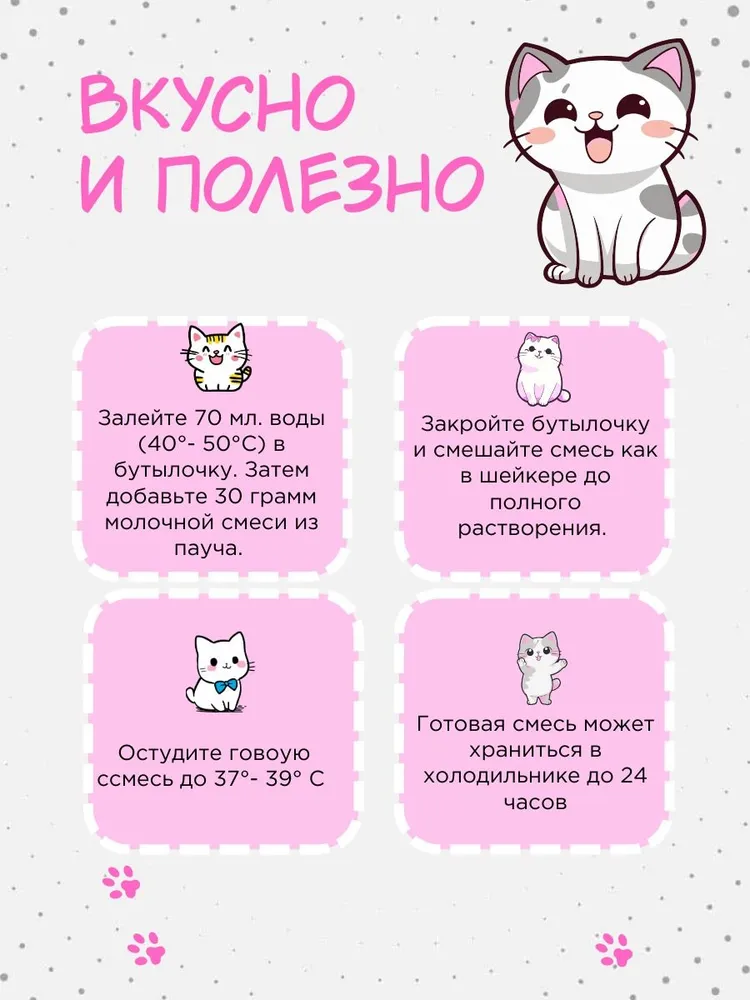 ВКУСНО
И ПОЛЕЗНО

Залейте 70 мл. воды (40°- 50°С) в бутылочку. Затем добавьте 30 грамм молочной смеси из пауча.

Закройте бутылочку и смешайте смесь как в шейкере до полного растворения.

Остудите говоую ссмесь до 37°- 39° С

Готовая смесь может храниться в холодильнике до 24 часов